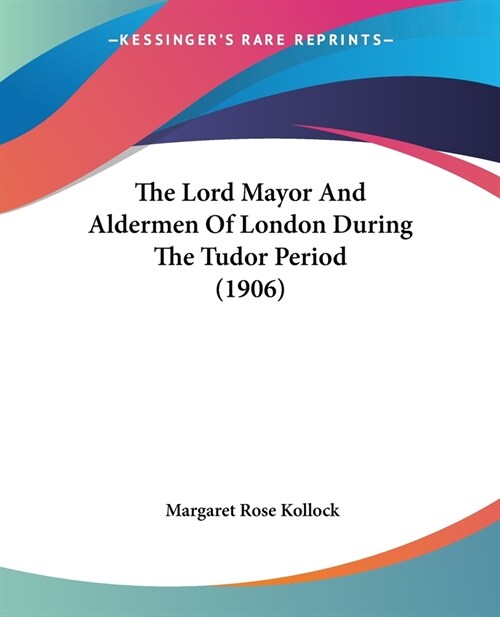 —KESSINGER'S RARE REPRINTS—

The Lord Mayor And Aldermen Of London During The Tudor Period (1906)

Margaret Rose Kollock